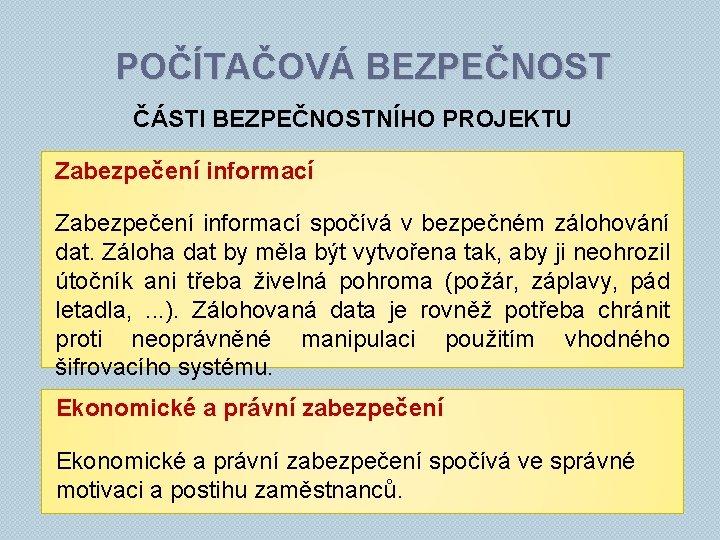 POČÍTAČOVÁ BEZPEČNOST

ČÁSTI BEZPEČNOSTNÍHO PROJEKTU

Zabezpečení informací

Zabezpečení informací spočívá v bezpečném zálohování dat. Záloha dat by měla být vytvořena tak, aby ji neohrozil útočník ani třeba živelná pohroma (požár, záplavy, pád letadla, ...). Zálohovaná data je rovněž potřeba chránit proti neoprávněné manipulaci použitím vhodného šifrovacího systému.

Ekonomické a právní zabezpečení

Ekonomické a právní zabezpečení spočívá ve správné motivaci a postihu zaměstnanců.